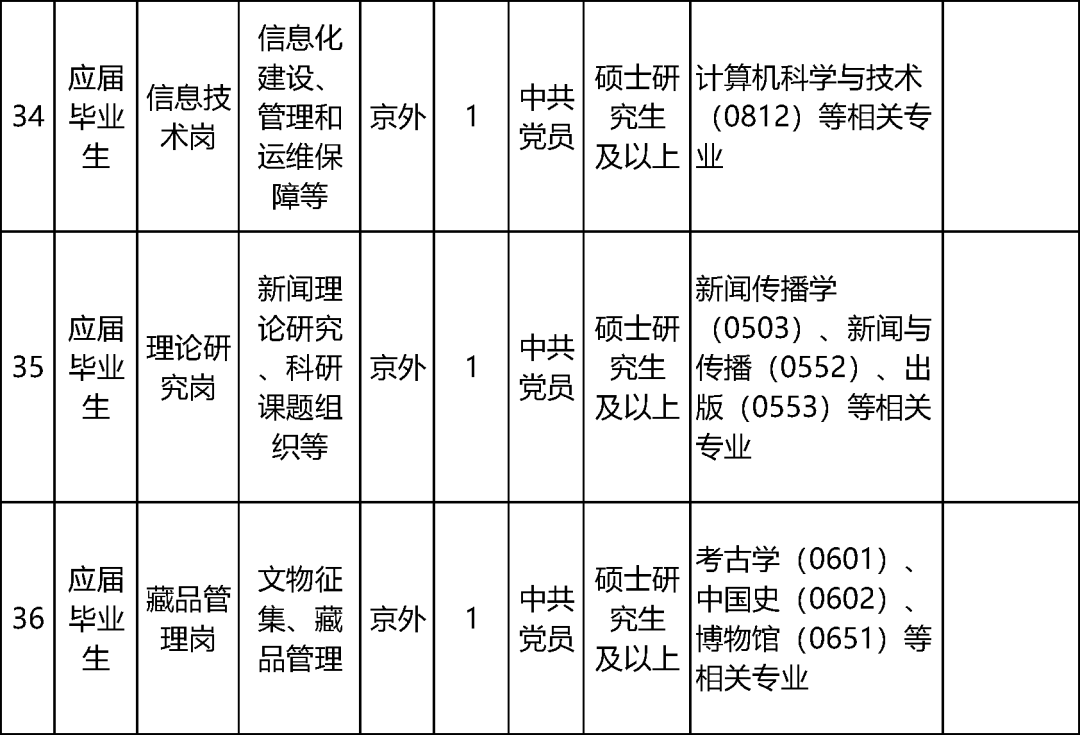 | 34 | 应届毕业生 | 信息技术岗 | 信息化建设、管理和运维保障等 | 京外 | 1 | 中共党员 | 硕士研究生及以上 | 计算机科学与技术（0812）等相关专业 |  |
|---|---|---|---|---|---|---|---|---|---|
| 35 | 应届毕业生 | 理论研究岗 | 新闻理论研究、科研课题组织等 | 京外 | 1 | 中共党员 | 硕士研究生及以上 | 新闻传播学（0503）、新闻与传播（0552）、出版（0553）等相关专业 |  |
| 36 | 应届毕业生 | 藏品管理岗 | 文物征集、藏品管理 | 京外 | 1 | 中共党员 | 硕士研究生及以上 | 考古学（0601）、中国史（0602）、博物馆（0651）等相关专业 |  |